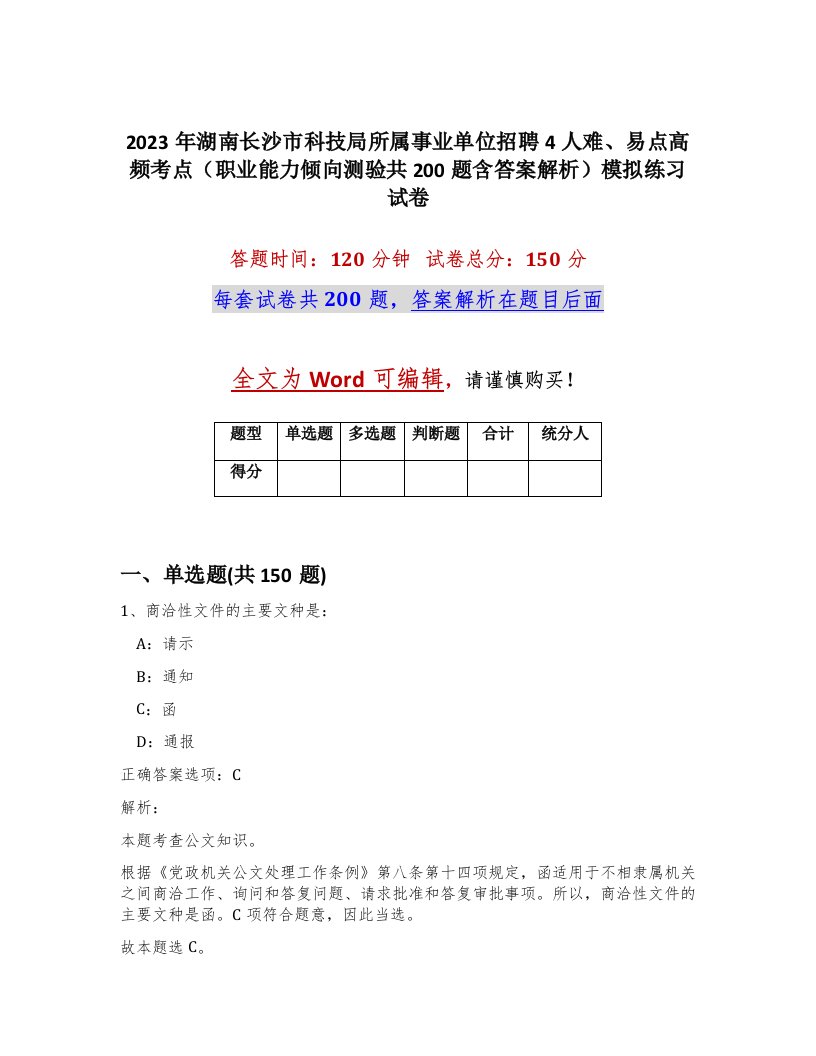 2023 年湖南长沙市科技局所属事业单位招聘 4 人难、易点高频考点（职业能力倾向测验共 200 题含答案解析）模拟练习试卷

答题时间：120 分钟 试卷总分：150 分

每套试卷共 200 题，答案解析在题目后面

全文为 Word 可编辑，请谨慎购买！

| 题型 | 单选题 | 多选题 | 判断题 | 合计 | 统分人 |
|---|---|---|---|---|---|
| 得分 | | | | | |

一、单选题(共 150 题)

1、商洽性文件的主要文种是：

A：请示

B：通知

C：函

D：通报

正确答案选项：C

解析：

本题考查公文知识。

根据《党政机关公文处理工作条例》第八条第十四项规定，函适用于不相隶属机关之间商洽工作、询问和答复问题、请求批准和答复审批事项。所以，商洽性文件的主要文种是函。C 项符合题意，因此当选。

故本题选 C。